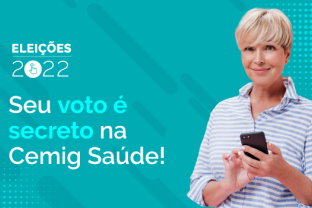 ELEIÇÕES
2022

Seu voto é secreto na Cemig Saúde!